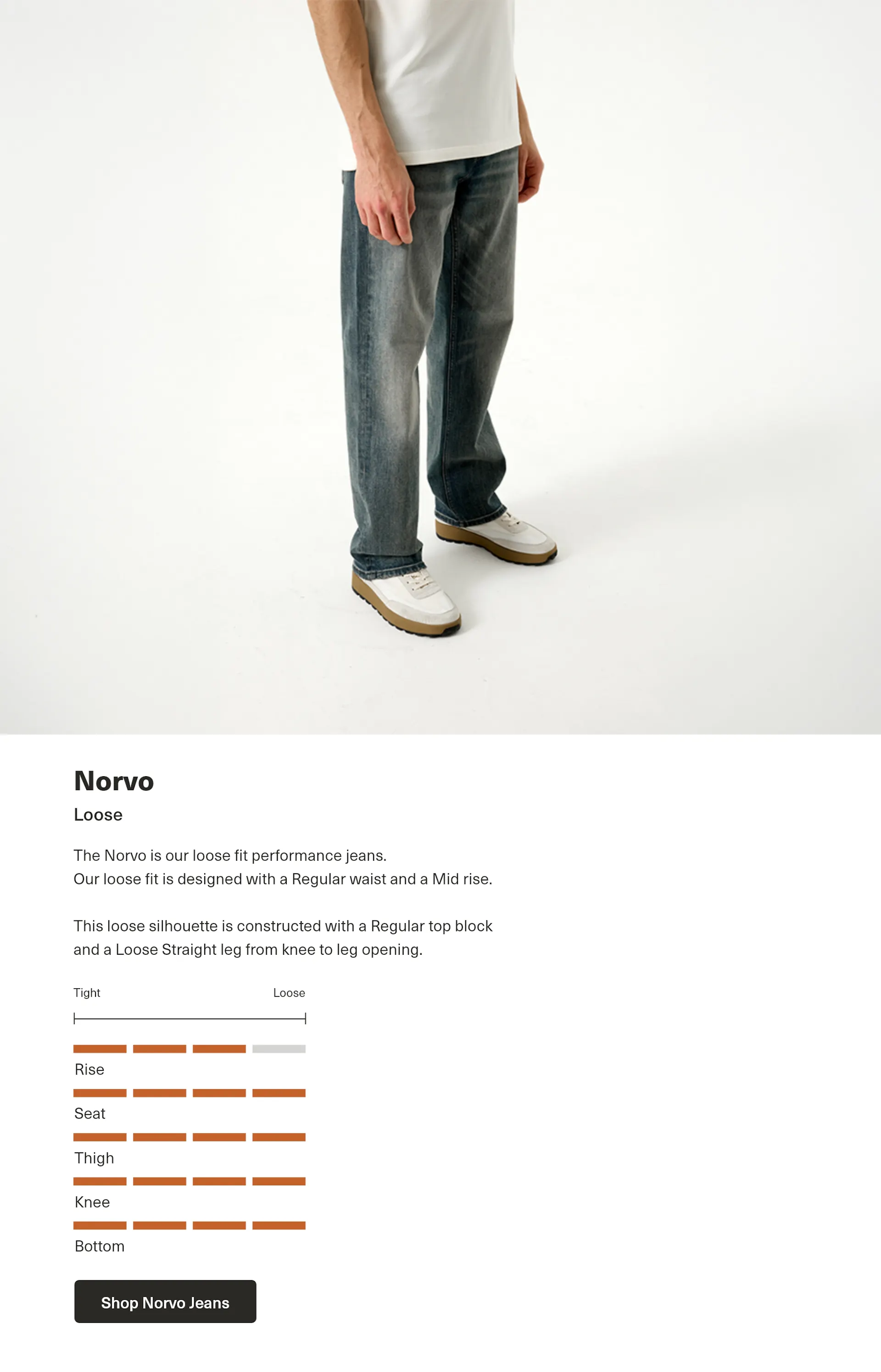 Norvo

Loose

The Norvo is our loose fit performance jeans.
Our loose fit is designed with a Regular waist and a Mid rise.

This loose silhouette is constructed with a Regular top block and a Loose Straight leg from knee to leg opening.

Tight Loose

Rise

Seat

Thigh

Knee

Bottom

Shop Norvo Jeans